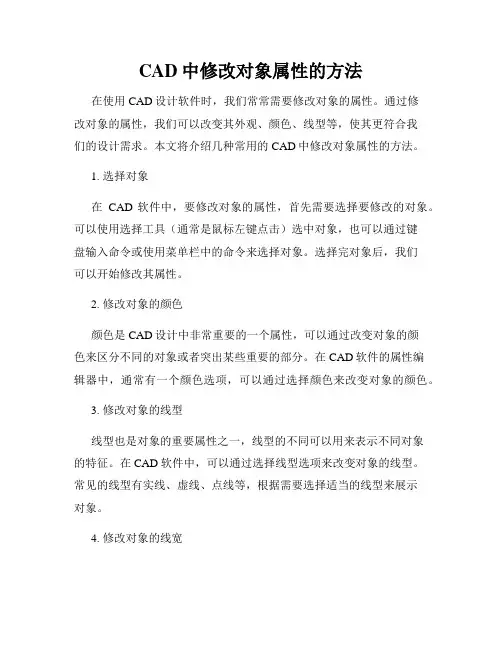 CAD 中修改对象属性的方法

在使用 CAD 设计软件时，我们常常需要修改对象的属性。通过修改对象的属性，我们可以改变其外观、颜色、线型等，使其更符合我们的设计需求。本文将介绍几种常用的 CAD 中修改对象属性的方法。

1. 选择对象

在 CAD 软件中，要修改对象的属性，首先需要选择要修改的对象。可以使用选择工具（通常是鼠标左键点击）选中对象，也可以通过键盘输入命令或使用菜单栏中的命令来选择对象。选择完对象后，我们可以开始修改其属性。

2. 修改对象的颜色

颜色是 CAD 设计中非常重要的一个属性，可以通过改变对象的颜色来区分不同的对象或者突出某些重要的部分。在 CAD 软件的属性编辑器中，通常有一个颜色选项，可以通过选择颜色来改变对象的颜色。

3. 修改对象的线型

线型也是对象的重要属性之一，线型的不同可以用来表示不同对象的特征。在 CAD 软件中，可以通过选择线型选项来改变对象的线型。常见的线型有实线、虚线、点线等，根据需要选择适当的线型来展示对象。

4. 修改对象的线宽